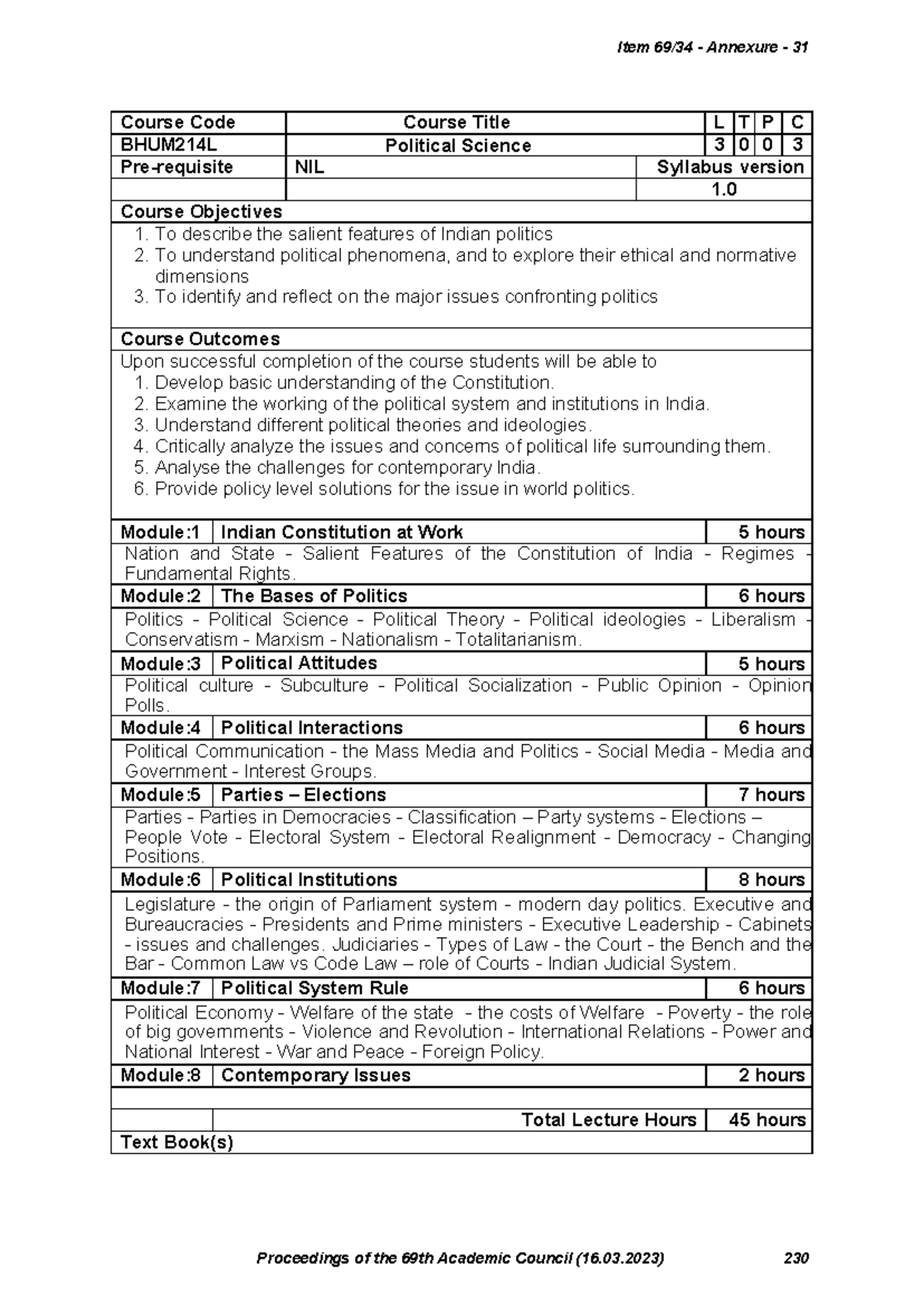 Item 69/34 - Annexure - 31

| Course Code | Course Title | | L | T | P | C |
|---|---|---|---|---|---|---|
| BHUM214L | Political Science | | 3 | 0 | 0 | 3 |
| Pre-requisite | NIL | Syllabus version | | | | |
| | | 1.0 | | | | |

Course Objectives

1. To describe the salient features of Indian politics
2. To understand political phenomena, and to explore their ethical and normative dimensions
3. To identify and reflect on the major issues confronting politics

Course Outcomes

Upon successful completion of the course students will be able to
1. Develop basic understanding of the Constitution.
2. Examine the working of the political system and institutions in India.
3. Understand different political theories and ideologies.
4. Critically analyze the issues and concerns of political life surrounding them.
5. Analyse the challenges for contemporary India.
6. Provide policy level solutions for the issue in world politics.

Module:1 Indian Constitution at Work 5 hours

Nation and State - Salient Features of the Constitution of India - Regimes - Fundamental Rights.

Module:2 The Bases of Politics 6 hours

Politics - Political Science - Political Theory - Political ideologies - Liberalism - Conservatism - Marxism - Nationalism - Totalitarianism.

Module:3 Political Attitudes 5 hours

Political culture - Subculture - Political Socialization - Public Opinion - Opinion Polls.

Module:4 Political Interactions 6 hours

Political Communication - the Mass Media and Politics - Social Media - Media and Government - Interest Groups.

Module:5 Parties – Elections 7 hours

Parties - Parties in Democracies - Classification – Party systems - Elections – People Vote - Electoral System - Electoral Realignment - Democracy - Changing Positions.

Module:6 Political Institutions 8 hours

Legislature - the origin of Parliament system - modern day politics. Executive and Bureaucracies - Presidents and Prime ministers - Executive Leadership - Cabinets - issues and challenges. Judiciaries - Types of Law - the Court - the Bench and the Bar - Common Law vs Code Law – role of Courts - Indian Judicial System.

Module:7 Political System Rule 6 hours

Political Economy - Welfare of the state - the costs of Welfare - Poverty - the role of big governments - Violence and Revolution - International Relations - Power and National Interest - War and Peace - Foreign Policy.

Module:8 Contemporary Issues 2 hours

Total Lecture Hours 45 hours

Text Book(s)

Proceedings of the 69th Academic Council (16.03.2023) 230